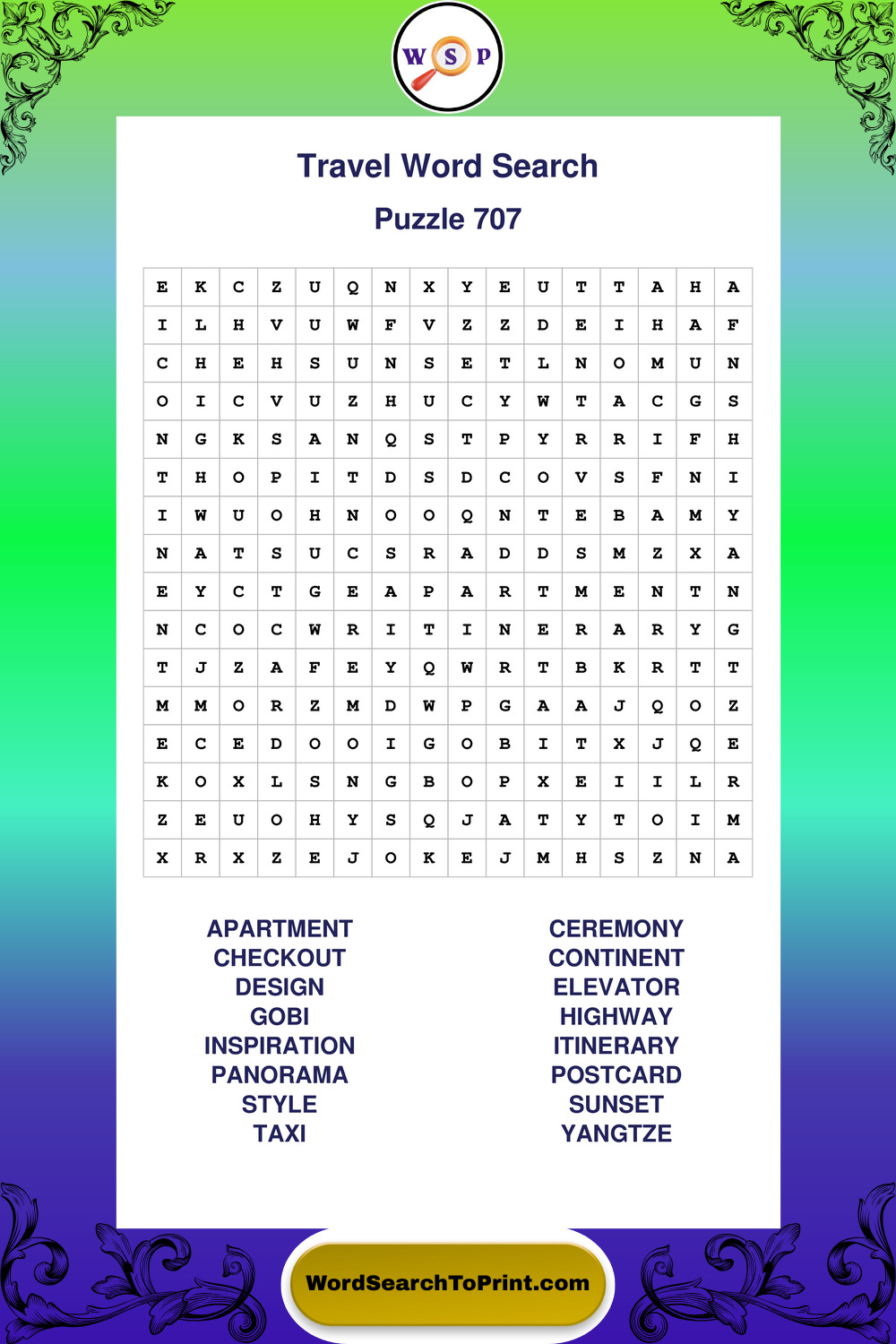 W S P

Travel Word Search

Puzzle 707

| E | K | C | Z | U | Q | N | X | Y | E | U | T | T | A | H | A |
|---|---|---|---|---|---|---|---|---|---|---|---|---|---|---|---|
| I | L | H | V | U | W | F | V | Z | Z | D | E | I | H | A | F |
| C | H | E | H | S | U | N | S | E | T | L | N | O | M | U | N |
| O | I | C | V | U | Z | H | U | C | Y | W | T | A | C | G | S |
| N | G | K | S | A | N | Q | S | T | P | Y | R | R | I | F | H |
| T | H | O | P | I | T | D | S | D | C | O | V | S | F | N | I |
| I | W | U | O | H | N | O | O | Q | N | T | E | B | A | M | Y |
| N | A | T | S | U | C | S | R | A | D | D | S | M | Z | X | A |
| E | Y | C | T | G | E | A | P | A | R | T | M | E | N | T | N |
| N | C | O | C | W | R | I | T | I | N | E | R | A | R | Y | G |
| T | J | Z | A | F | E | Y | Q | W | R | T | B | K | R | T | T |
| M | M | O | R | Z | M | D | W | P | G | A | A | J | Q | O | Z |
| E | C | E | D | O | O | I | G | O | B | I | T | X | J | Q | E |
| K | O | X | L | S | N | G | B | O | P | X | E | I | I | L | R |
| Z | E | U | O | H | Y | S | Q | J | A | T | Y | T | O | I | M |
| X | R | X | Z | E | J | O | K | E | J | M | H | S | Z | N | A |

APARTMENT
CHECKOUT
DESIGN
GOBI
INSPIRATION
PANORAMA
STYLE
TAXI

CEREMONY
CONTINENT
ELEVATOR
HIGHWAY
ITINERARY
POSTCARD
SUNSET
YANGTZE

WordSearchToPrint.com